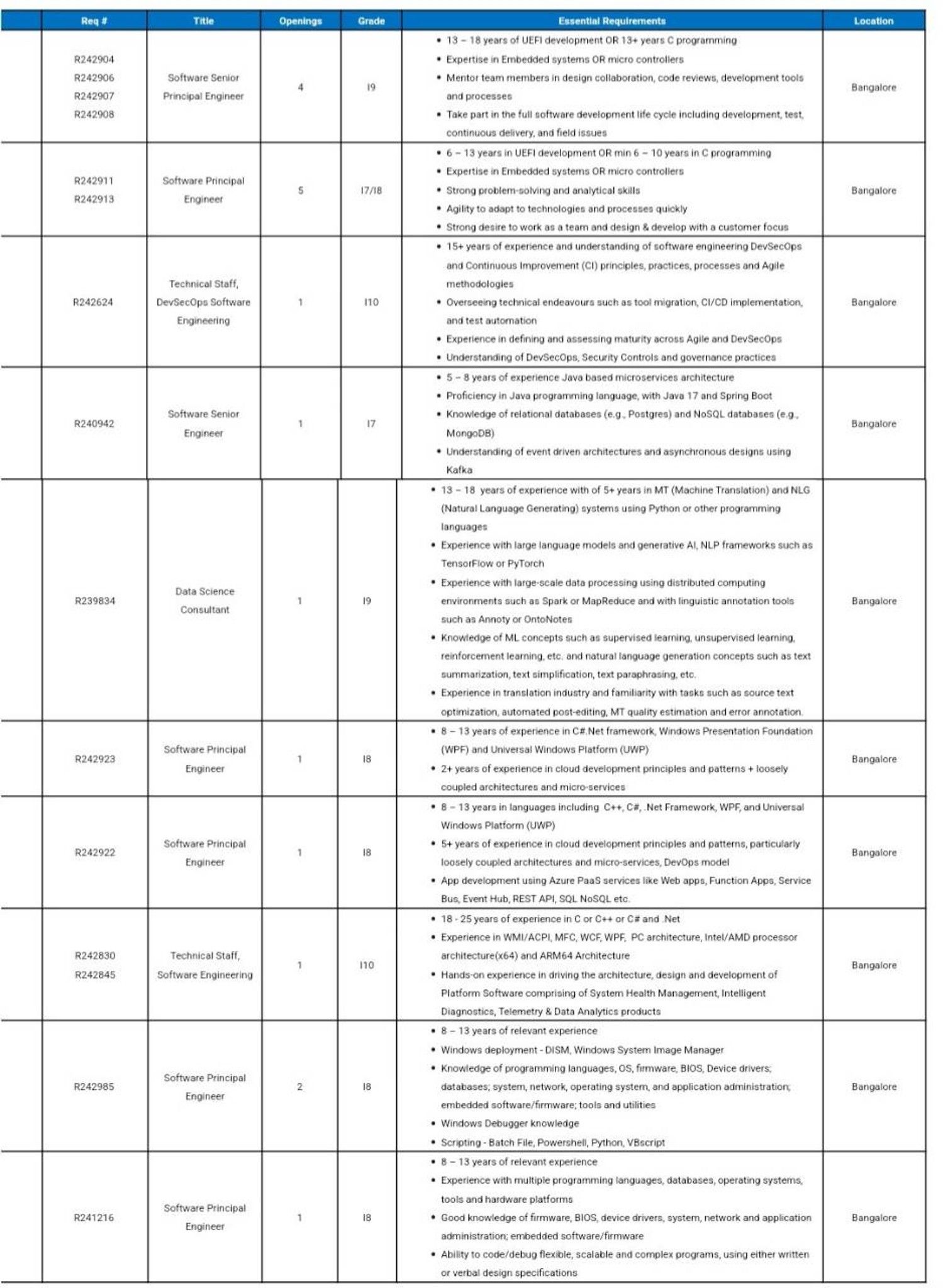 | Req # | Title | Openings | Grade | Essential Requirements | Location |
|---|---|---|---|---|---|
| R242904 R242906 R242907 R242908 | Software Senior Principal Engineer | 4 | I9 | • 13 – 18 years of UEFI development OR 13+ years C programming • Expertise in Embedded systems OR micro controllers • Mentor team members in design collaboration, code reviews, development tools and processes • Take part in the full software development life cycle including development, test, continuous delivery, and field issues | Bangalore |
| R242911 R242913 | Software Principal Engineer | 5 | I7/I8 | • 6 – 13 years in UEFI development OR min 6 – 10 years in C programming • Expertise in Embedded systems OR micro controllers • Strong problem-solving and analytical skills • Agility to adapt to technologies and processes quickly • Strong desire to work as a team and design & develop with a customer focus | Bangalore |
| R242624 | Technical Staff, DevSecOps Software Engineering | 1 | I10 | • 15+ years of experience and understanding of software engineering DevSecOps and Continuous Improvement (CI) principles, practices, processes and Agile methodologies • Overseeing technical endeavours such as tool migration, CI/CD implementation, and test automation • Experience in defining and assessing maturity across Agile and DevSecOps • Understanding of DevSecOps, Security Controls and governance practices | Bangalore |
| R240942 | Software Senior Engineer | 1 | I7 | • 5 – 8 years of experience Java based microservices architecture • Proficiency in Java programming language, with Java 17 and Spring Boot • Knowledge of relational databases (e.g., Postgres) and NoSQL databases (e.g., MongoDB) • Understanding of event driven architectures and asynchronous designs using Kafka | Bangalore |
| R239834 | Data Science Consultant | 1 | I9 | • 13 – 18 years of experience with of 5+ years in MT (Machine Translation) and NLG (Natural Language Generating) systems using Python or other programming languages • Experience with large language models and generative AI, NLP frameworks such as TensorFlow or PyTorch • Experience with large-scale data processing using distributed computing environments such as Spark or MapReduce and with linguistic annotation tools such as Annoty or OntoNotes • Knowledge of ML concepts such as supervised learning, unsupervised learning, reinforcement learning, etc. and natural language generation concepts such as text summarization, text simplification, text paraphrasing, etc. • Experience in translation industry and familiarity with tasks such as source text optimization, automated post-editing, MT quality estimation and error annotation. | Bangalore |
| R242923 | Software Principal Engineer | 1 | I8 | • 8 – 13 years of experience in C#.Net framework, Windows Presentation Foundation (WPF) and Universal Windows Platform (UWP) • 2+ years of experience in cloud development principles and patterns + loosely coupled architectures and micro-services | Bangalore |
| R242922 | Software Principal Engineer | 1 | I8 | • 8 – 13 years in languages including C++, C#, .Net Framework, WPF, and Universal Windows Platform (UWP) • 5+ years of experience in cloud development principles and patterns, particularly loosely coupled architectures and micro-services, DevOps model • App development using Azure PaaS services like Web apps, Function Apps, Service Bus, Event Hub, REST API, SQL NoSQL etc. | Bangalore |
| R242830 R242845 | Technical Staff, Software Engineering | 1 | I10 | • 18 - 25 years of experience in C or C++ or C# and .Net • Experience in WMI/ACPI, MFC, WCF, WPF, PC architecture, Intel/AMD processor architecture(x64) and ARM64 Architecture • Hands-on experience in driving the architecture, design and development of Platform Software comprising of System Health Management, Intelligent Diagnostics, Telemetry & Data Analytics products | Bangalore |
| R242985 | Software Principal Engineer | 2 | I8 | • 8 – 13 years of relevant experience • Windows deployment - DISM, Windows System Image Manager • Knowledge of programming languages, OS, firmware, BIOS, Device drivers; databases; system, network, operating system, and application administration; embedded software/firmware; tools and utilities • Windows Debugger knowledge • Scripting - Batch File, Powershell, Python, VBscript | Bangalore |
| R241216 | Software Principal Engineer | 1 | I8 | • 8 – 13 years of relevant experience • Experience with multiple programming languages, databases, operating systems, tools and hardware platforms • Good knowledge of firmware, BIOS, device drivers, system, network and application administration; embedded software/firmware • Ability to code/debug flexible, scalable and complex programs, using either written or verbal design specifications | Bangalore |